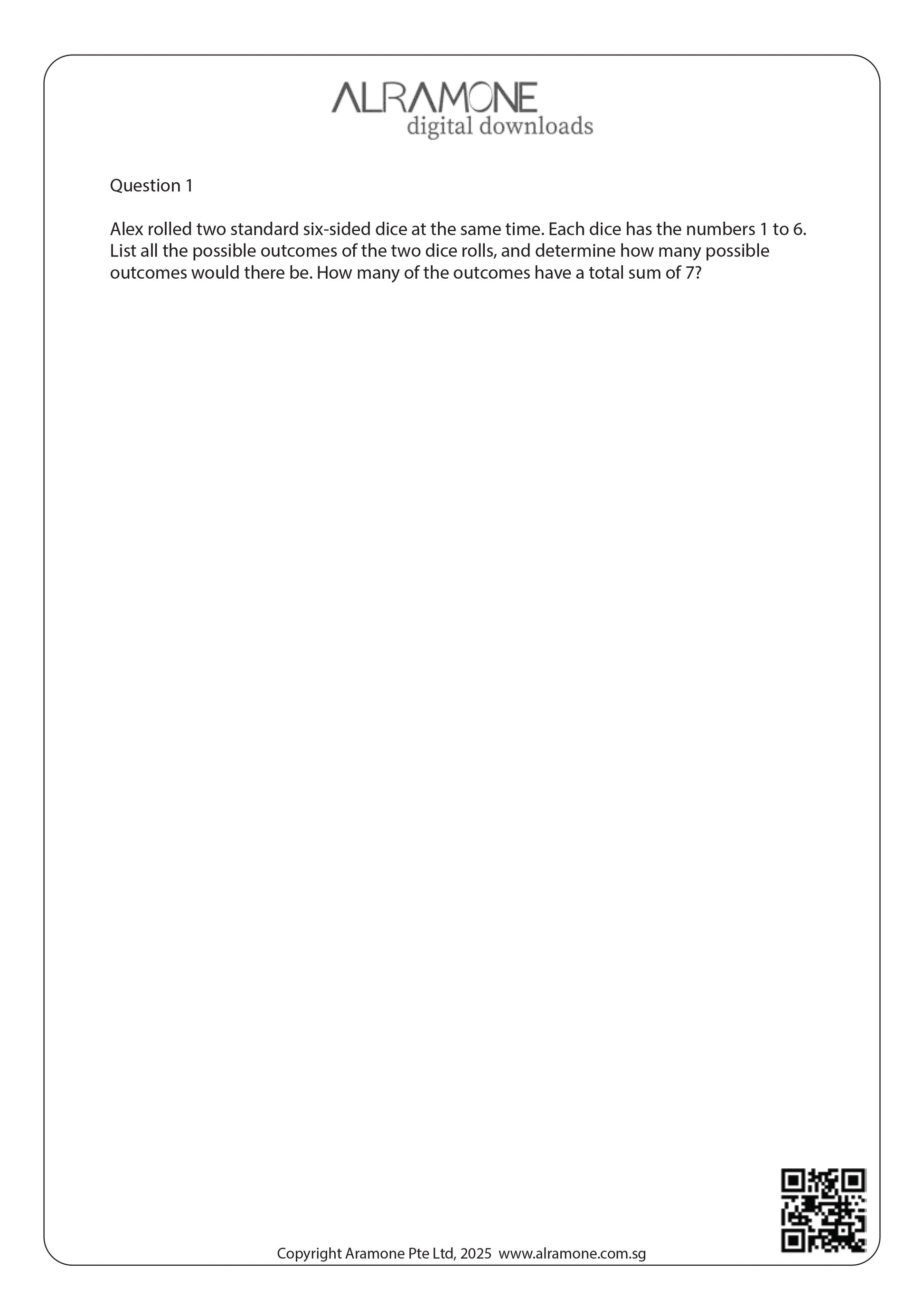 ALRAMONE
digital downloads

Question 1

Alex rolled two standard six-sided dice at the same time. Each dice has the numbers 1 to 6. List all the possible outcomes of the two dice rolls, and determine how many possible outcomes would there be. How many of the outcomes have a total sum of 7?

Copyright Aramone Pte Ltd, 2025 www.alramone.com.sg